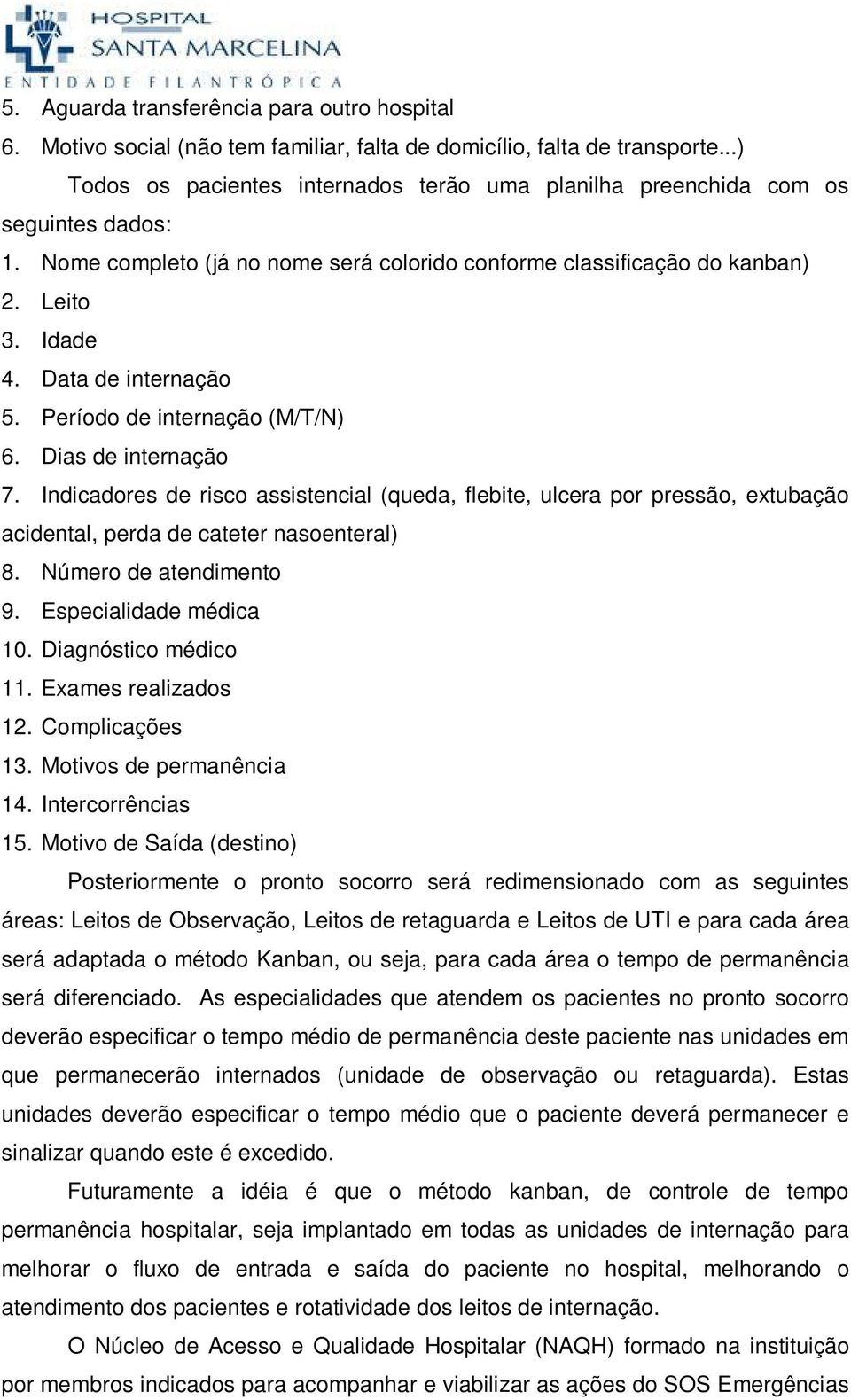 HOSPITAL
SANTA MARCELINA
ENTIDADE FILANTRÓPICA

5. Aguarda transferência para outro hospital
6. Motivo social (não tem familiar, falta de domicílio, falta de transporte...)

Todos os pacientes internados terão uma planilha preenchida com os seguintes dados:
1. Nome completo (já no nome será colorido conforme classificação do kanban)
2. Leito
3. Idade
4. Data de internação
5. Período de internação (M/T/N)
6. Dias de internação
7. Indicadores de risco assistencial (queda, flebite, ulcera por pressão, extubação acidental, perda de cateter nasoenteral)
8. Número de atendimento
9. Especialidade médica
10. Diagnóstico médico
11. Exames realizados
12. Complicações
13. Motivos de permanência
14. Intercorrências
15. Motivo de Saída (destino)

Posteriormente o pronto socorro será redimensionado com as seguintes áreas: Leitos de Observação, Leitos de retaguarda e Leitos de UTI e para cada área será adaptada o método Kanban, ou seja, para cada área o tempo de permanência será diferenciado. As especialidades que atendem os pacientes no pronto socorro deverão especificar o tempo médio de permanência deste paciente nas unidades em que permanecerão internados (unidade de observação ou retaguarda). Estas unidades deverão especificar o tempo médio que o paciente deverá permanecer e sinalizar quando este é excedido.

Futuramente a idéia é que o método kanban, de controle de tempo permanência hospitalar, seja implantado em todas as unidades de internação para melhorar o fluxo de entrada e saída do paciente no hospital, melhorando o atendimento dos pacientes e rotatividade dos leitos de internação.

O Núcleo de Acesso e Qualidade Hospitalar (NAQH) formado na instituição por membros indicados para acompanhar e viabilizar as ações do SOS Emergências